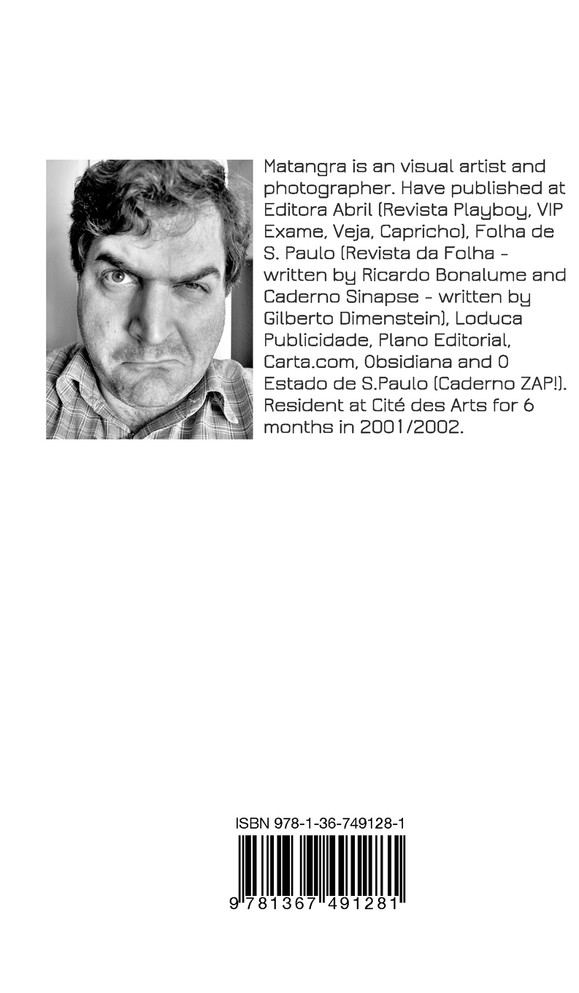 Matangra is an visual artist and photographer. Have published at Editora Abril (Revista Playboy, VIP Exame, Veja, Capricho), Folha de S. Paulo (Revista da Folha - written by Ricardo Bonalume and Caderno Sinapse - written by Gilberto Dimenstein), Loduca Publicidade, Plano Editorial, Carta.com, Obsidiana and O Estado de S.Paulo (Caderno ZAP!). Resident at Cité des Arts for 6 months in 2001/2002.

ISBN 978-1-36-749128-1

9 781367 491281